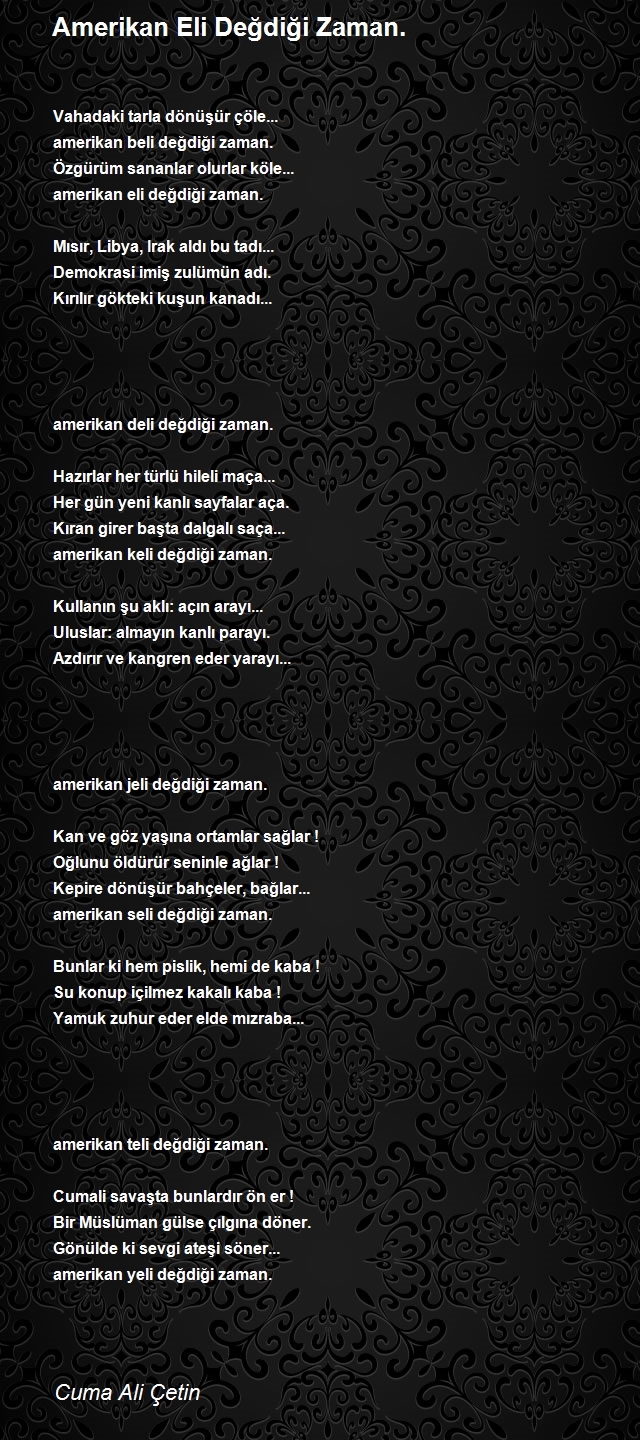 Amerikan Eli Değdiği Zaman.

Vahadaki tarla dönüşür çöle...
amerikan beli değdiği zaman.
Özgürüm sananlar olurlar köle...
amerikan eli değdiği zaman.

Mısır, Libya, Irak aldı bu tadı...
Demokrasi imiş zulümün adı.
Kırılır gökteki kuşun kanadı...

amerikan deli değdiği zaman.

Hazırlar her türlü hileli maça...
Her gün yeni kanlı sayfalar aça.
Kıran girer başta dalgalı saça...
amerikan keli değdiği zaman.

Kullanın şu aklı: açın arayı...
Uluslar: almayın kanlı parayı.
Azdırır ve kangren eder yarayı...

amerikan jeli değdiği zaman.

Kan ve göz yaşına ortamlar sağlar !
Oğlunu öldürür seninle ağlar !
Kepire dönüşür bahçeler, bağlar...
amerikan seli değdiği zaman.

Bunlar ki hem pislik, hemi de kaba !
Su konup içilmez kakalı kaba !
Yamuk zuhur eder elde mızraba...

amerikan teli değdiği zaman.

Cumali savaşta bunlardır ön er !
Bir Müslüman gülse çılgına döner.
Gönülde ki sevgi ateşi söner...
amerikan yeli değdiği zaman.

Cuma Ali Çetin